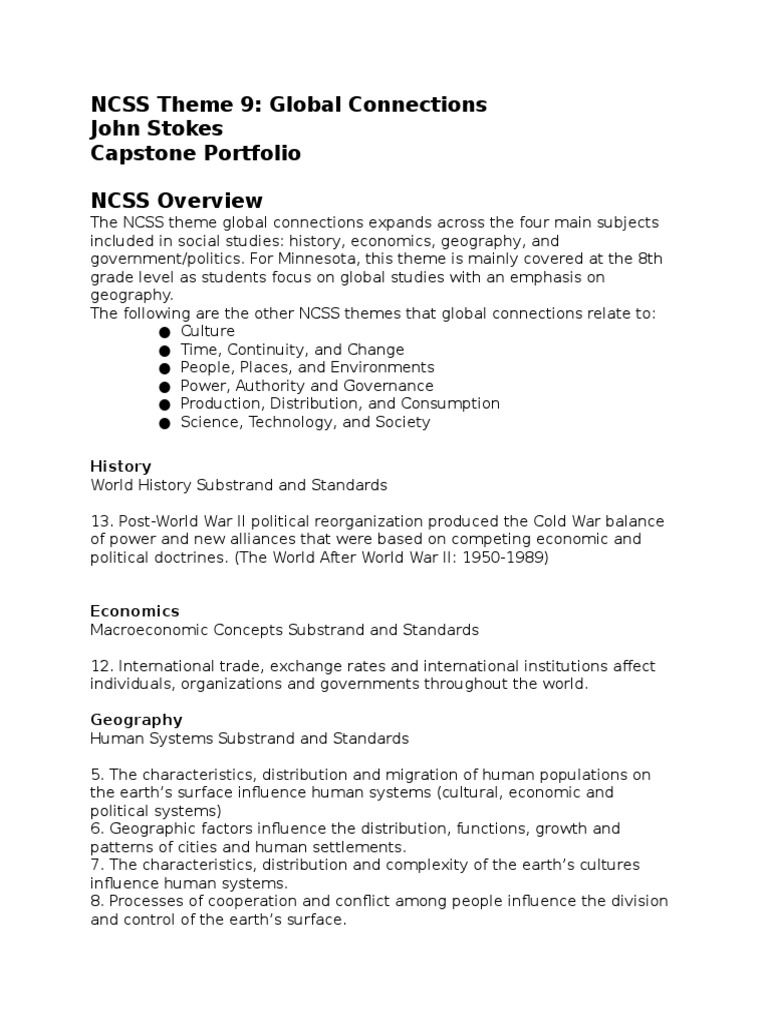 NCSS Theme 9: Global Connections
John Stokes
Capstone Portfolio

NCSS Overview
The NCSS theme global connections expands across the four main subjects included in social studies: history, economics, geography, and government/politics. For Minnesota, this theme is mainly covered at the 8th grade level as students focus on global studies with an emphasis on geography.
The following are the other NCSS themes that global connections relate to:
● Culture
● Time, Continuity, and Change
● People, Places, and Environments
● Power, Authority and Governance
● Production, Distribution, and Consumption
● Science, Technology, and Society

History
World History Substrand and Standards

13. Post-World War II political reorganization produced the Cold War balance of power and new alliances that were based on competing economic and political doctrines. (The World After World War II: 1950-1989)

Economics
Macroeconomic Concepts Substrand and Standards

12. International trade, exchange rates and international institutions affect individuals, organizations and governments throughout the world.

Geography
Human Systems Substrand and Standards

5. The characteristics, distribution and migration of human populations on the earth's surface influence human systems (cultural, economic and political systems)
6. Geographic factors influence the distribution, functions, growth and patterns of cities and human settlements.
7. The characteristics, distribution and complexity of the earth's cultures influence human systems.
8. Processes of cooperation and conflict among people influence the division and control of the earth's surface.